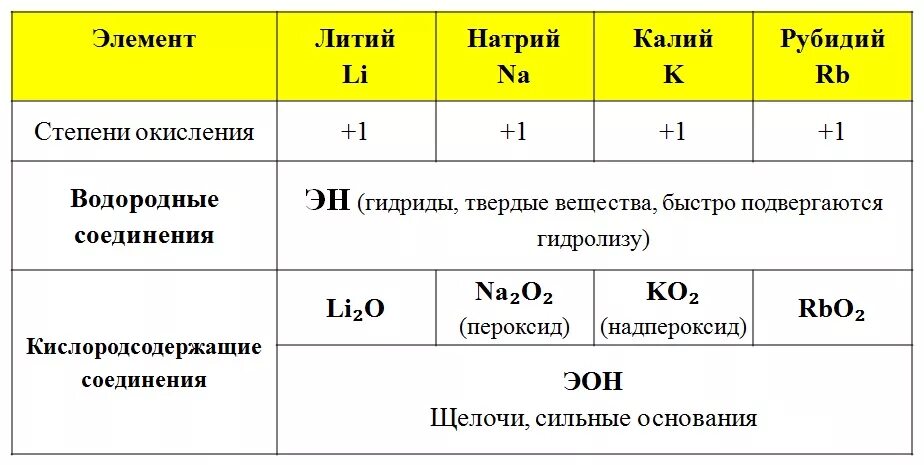 | Элемент | Литий Li | Натрий Na | Калий K | Рубидий Rb |
|---|---|---|---|---|
| Степени окисления | +1 | +1 | +1 | +1 |
| Водородные соединения | ЭН (гидриды, твердые вещества, быстро подвергаются гидролизу) | | | |
| Кислородсодержащие соединения | $Li_2O$ | $Na_2O_2$ (пероксид) | $KO_2$ (надпероксид) | $RbO_2$ |
| | ЭОН Щелочи, сильные основания | | | |